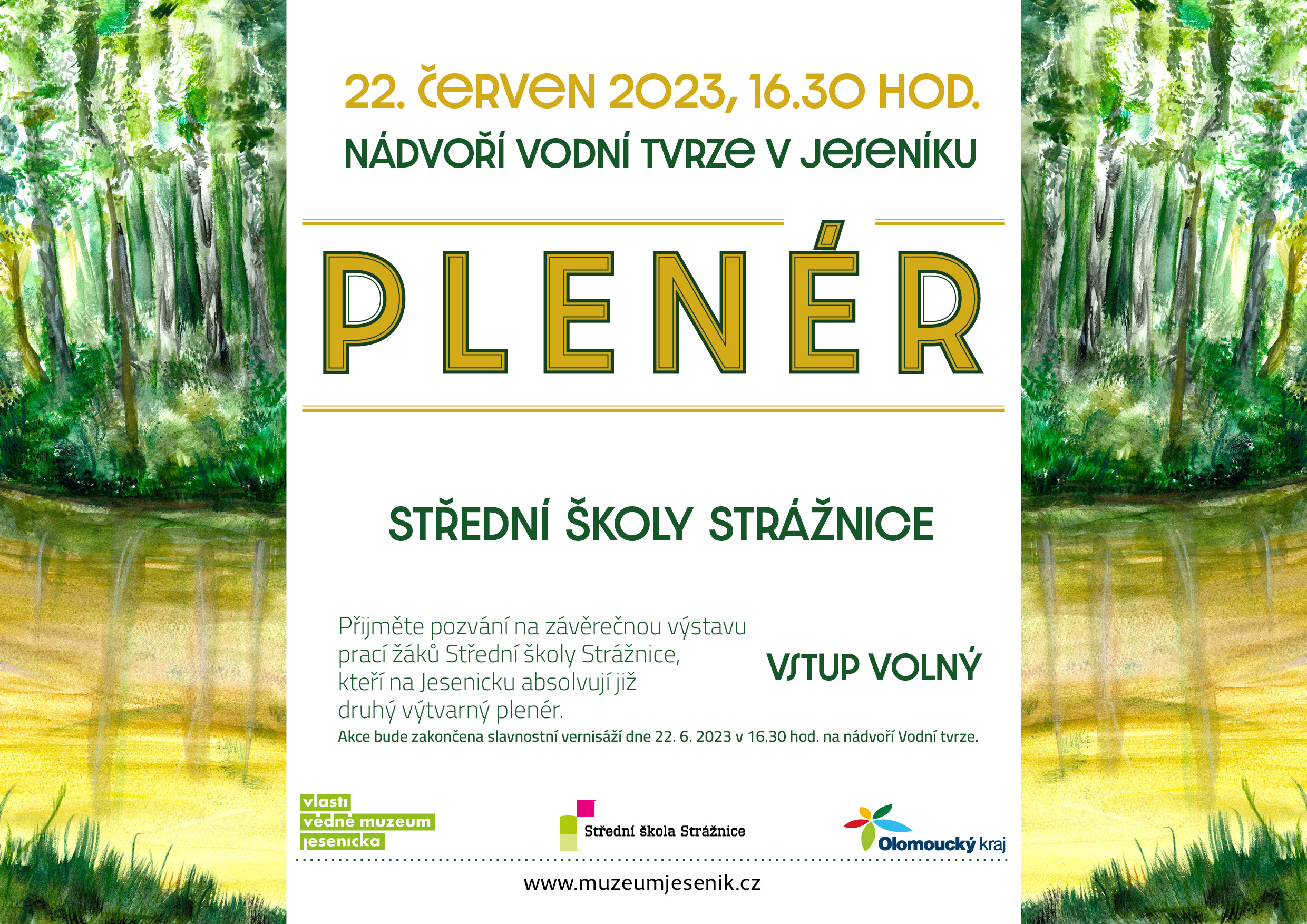 22. ČERVEN 2023, 16.30 HOD.

NÁDVOŘÍ VODNÍ TVRZE V JESENÍKU

PLENÉR

STŘEDNÍ ŠKOLY STRÁŽNICE

Přijměte pozvání na závěrečnou výstavu prací žáků Střední školy Strážnice, kteří na Jesenicku absolvují již druhý výtvarný plenér.

VSTUP VOLNÝ

Akce bude zakončena slavnostní vernisáží dne 22. 6. 2023 v 16.30 hod. na nádvoří Vodní tvrze.

vlasti
vědné muzeum
jesenicka

Střední škola Strážnice

Olomoucký kraj

www.muzeumjesenik.cz